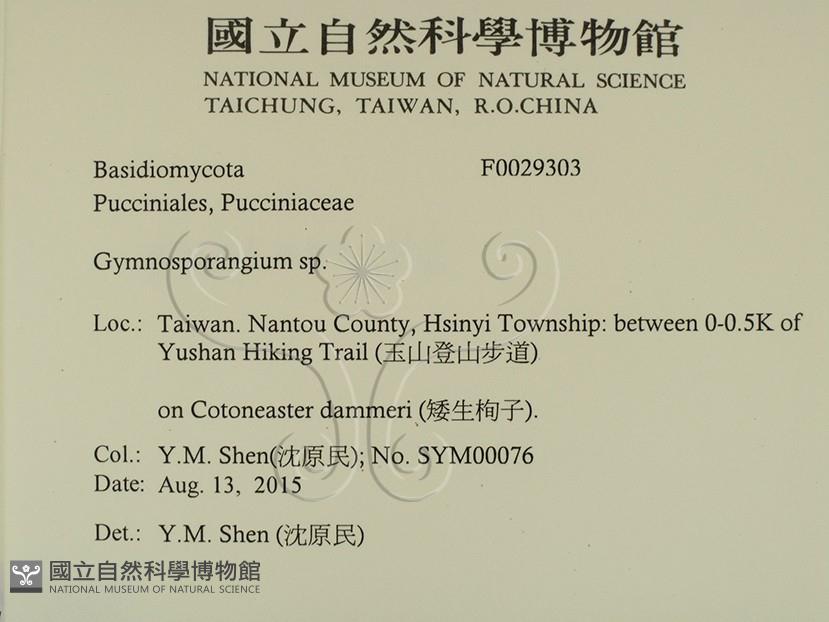 國立自然科學博物館
NATIONAL MUSEUM OF NATURAL SCIENCE
TAICHUNG, TAIWAN, R.O.CHINA

Basidiomycota F0029303
Pucciniales, Pucciniaceae

Gymnosporangium sp.

Loc.: Taiwan. Nantou County, Hsinyi Township: between 0-0.5K of Yushan Hiking Trail (玉山登山步道)

on Cotoneaster dammeri (矮生栒子).

Col.: Y.M. Shen(沈原民); No. SYM00076
Date: Aug. 13, 2015

Det.: Y.M. Shen (沈原民)

國立自然科學博物館
NATIONAL MUSEUM OF NATURAL SCIENCE